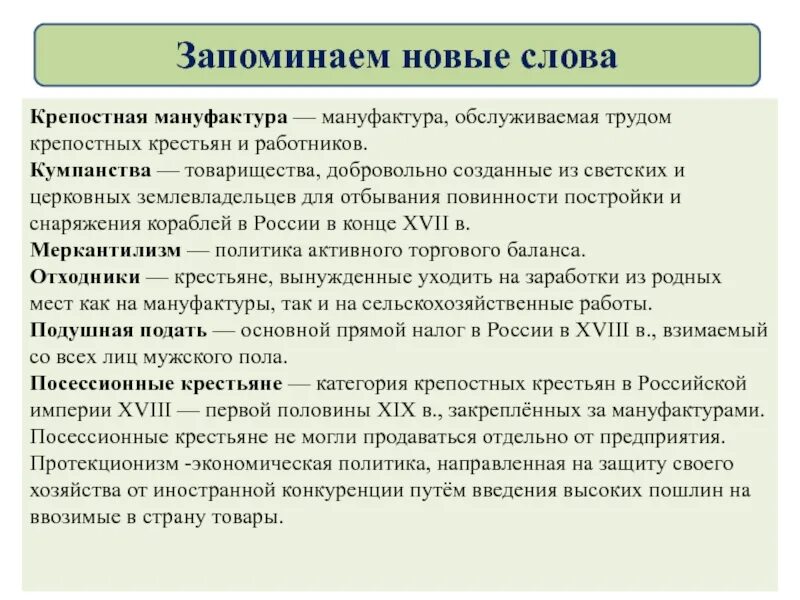 Запоминаем новые слова

Крепостная мануфактура — мануфактура, обслуживаемая трудом крепостных крестьян и работников.
Кумпанства — товарищества, добровольно созданные из светских и церковных землевладельцев для отбывания повинности постройки и снаряжения кораблей в России в конце XVII в.
Меркантилизм — политика активного торгового баланса.
Отходники — крестьяне, вынужденные уходить на заработки из родных мест как на мануфактуры, так и на сельскохозяйственные работы.
Подушная подать — основной прямой налог в России в XVIII в., взимаемый со всех лиц мужского пола.
Посессионные крестьяне — категория крепостных крестьян в Российской империи XVIII — первой половины XIX в., закреплённых за мануфактурами. Посессионные крестьяне не могли продаваться отдельно от предприятия.
Протекционизм -экономическая политика, направленная на защиту своего хозяйства от иностранной конкуренции путём введения высоких пошлин на ввозимые в страну товары.